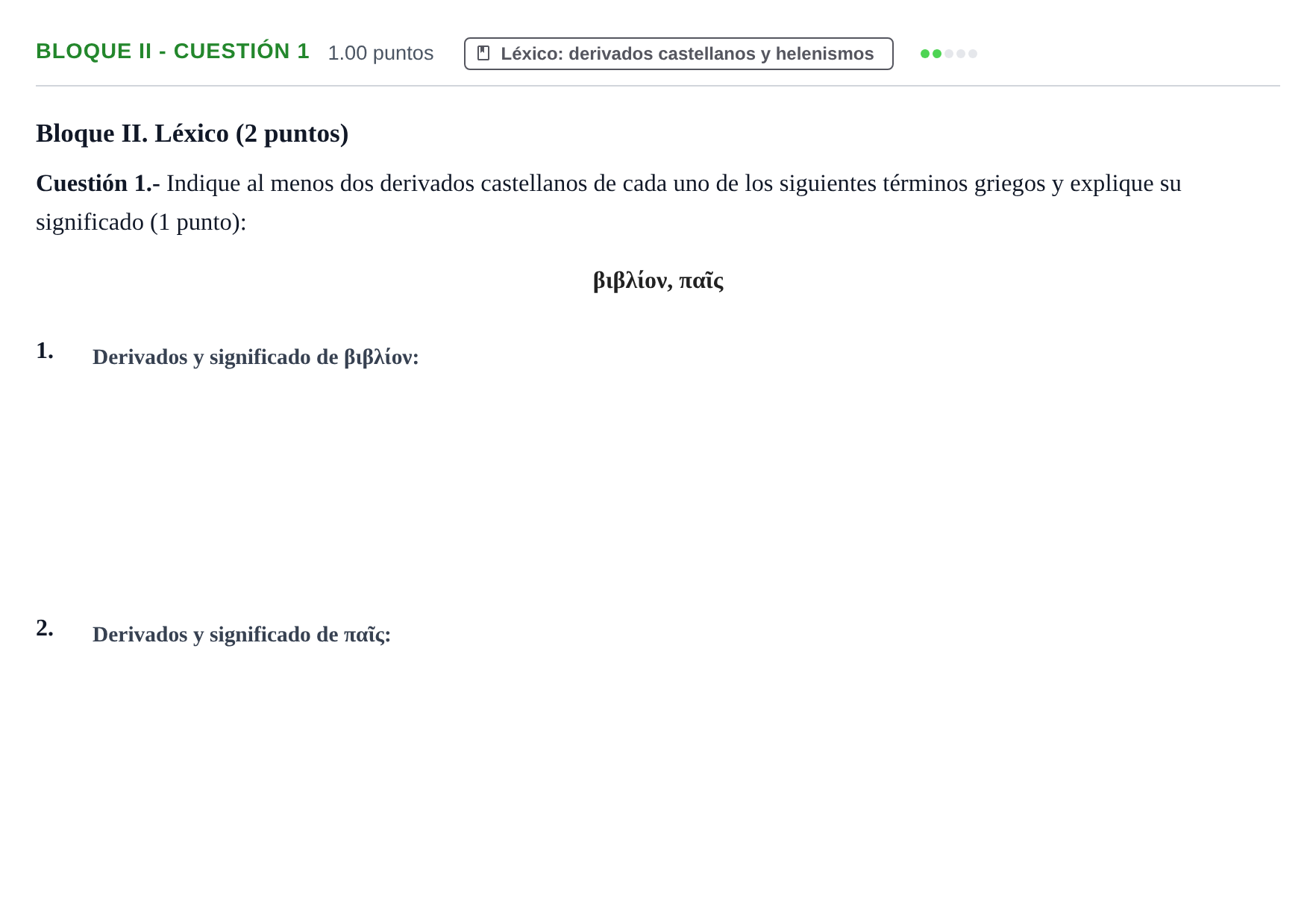 BLOQUE II - CUESTIÓN 1 1.00 puntos Léxico: derivados castellanos y helenismos

Bloque II. Léxico (2 puntos)

Cuestión 1.- Indique al menos dos derivados castellanos de cada uno de los siguientes términos griegos y explique su significado (1 punto):

βιβλίον, παῖς

1. Derivados y significado de βιβλίον:

2. Derivados y significado de παῖς: